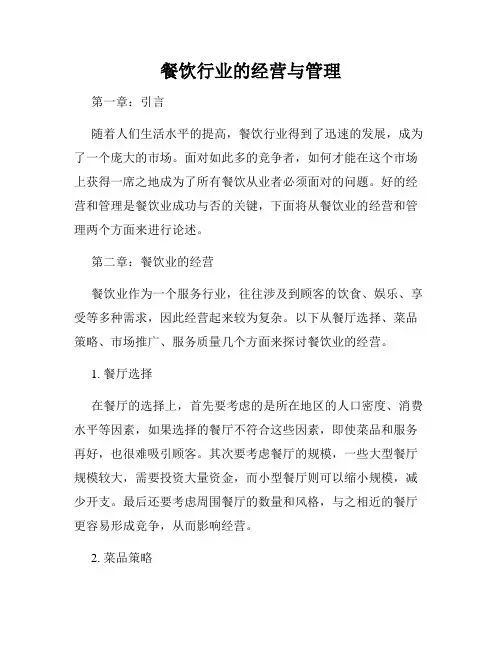 餐饮行业的经营与管理

第一章：引言

随着人们生活水平的提高，餐饮行业得到了迅速的发展，成为了一个庞大的市场。面对如此多的竞争者，如何才能在这个市场上获得一席之地成为了所有餐饮从业者必须面对的问题。好的经营和管理是餐饮业成功与否的关键，下面将从餐饮业的经营和管理两个方面来进行论述。

第二章：餐饮业的经营

餐饮业作为一个服务行业，往往涉及到顾客的饮食、娱乐、享受等多种需求，因此经营起来较为复杂。以下从餐厅选择、菜品策略、市场推广、服务质量几个方面来探讨餐饮业的经营。

1. 餐厅选择

在餐厅的选择上，首先要考虑的是所在地区的人口密度、消费水平等因素，如果选择的餐厅不符合这些因素，即使菜品和服务再好，也很难吸引顾客。其次要考虑餐厅的规模，一些大型餐厅规模较大，需要投资大量资金，而小型餐厅则可以缩小规模，减少开支。最后还要考虑周围餐厅的数量和风格，与之相近的餐厅更容易形成竞争，从而影响经营。

2. 菜品策略